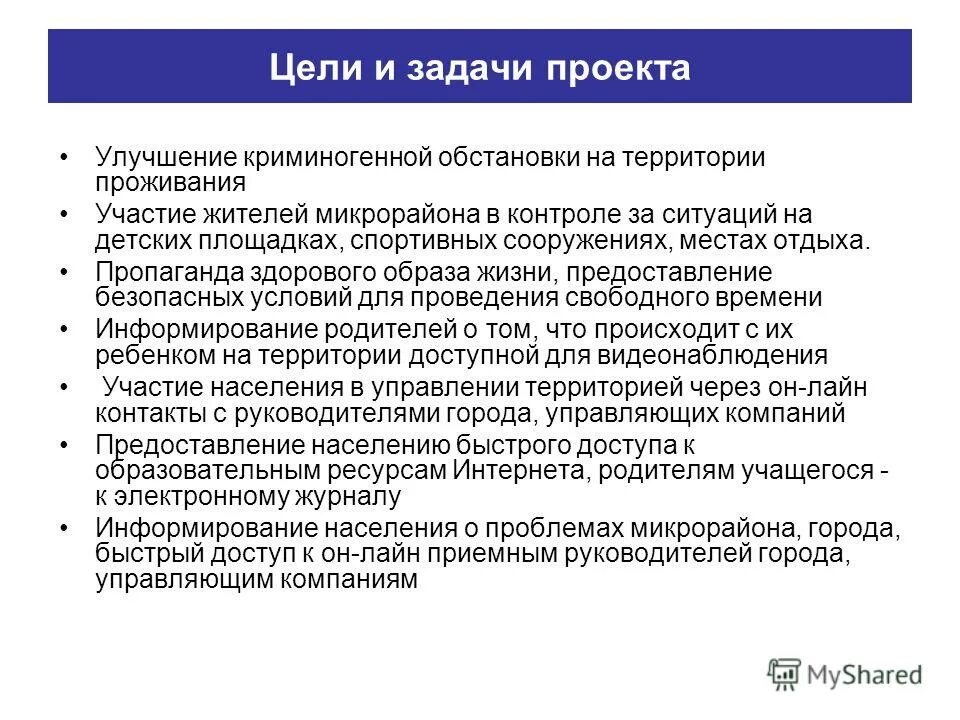 Цели и задачи проекта

• Улучшение криминогенной обстановки на территории проживания
• Участие жителей микрорайона в контроле за ситуаций на детских площадках, спортивных сооружениях, местах отдыха.
• Пропаганда здорового образа жизни, предоставление безопасных условий для проведения свободного времени
• Информирование родителей о том, что происходит с их ребенком на территории доступной для видеонаблюдения
• Участие населения в управлении территорией через он-лайн контакты с руководителями города, управляющих компаний
• Предоставление населению быстрого доступа к образовательным ресурсам Интернета, родителям учащегося - к электронному журналу
• Информирование населения о проблемах микрорайона, города, быстрый доступ к он-лайн приемным руководителей города, управляющим компаниям

MyShared